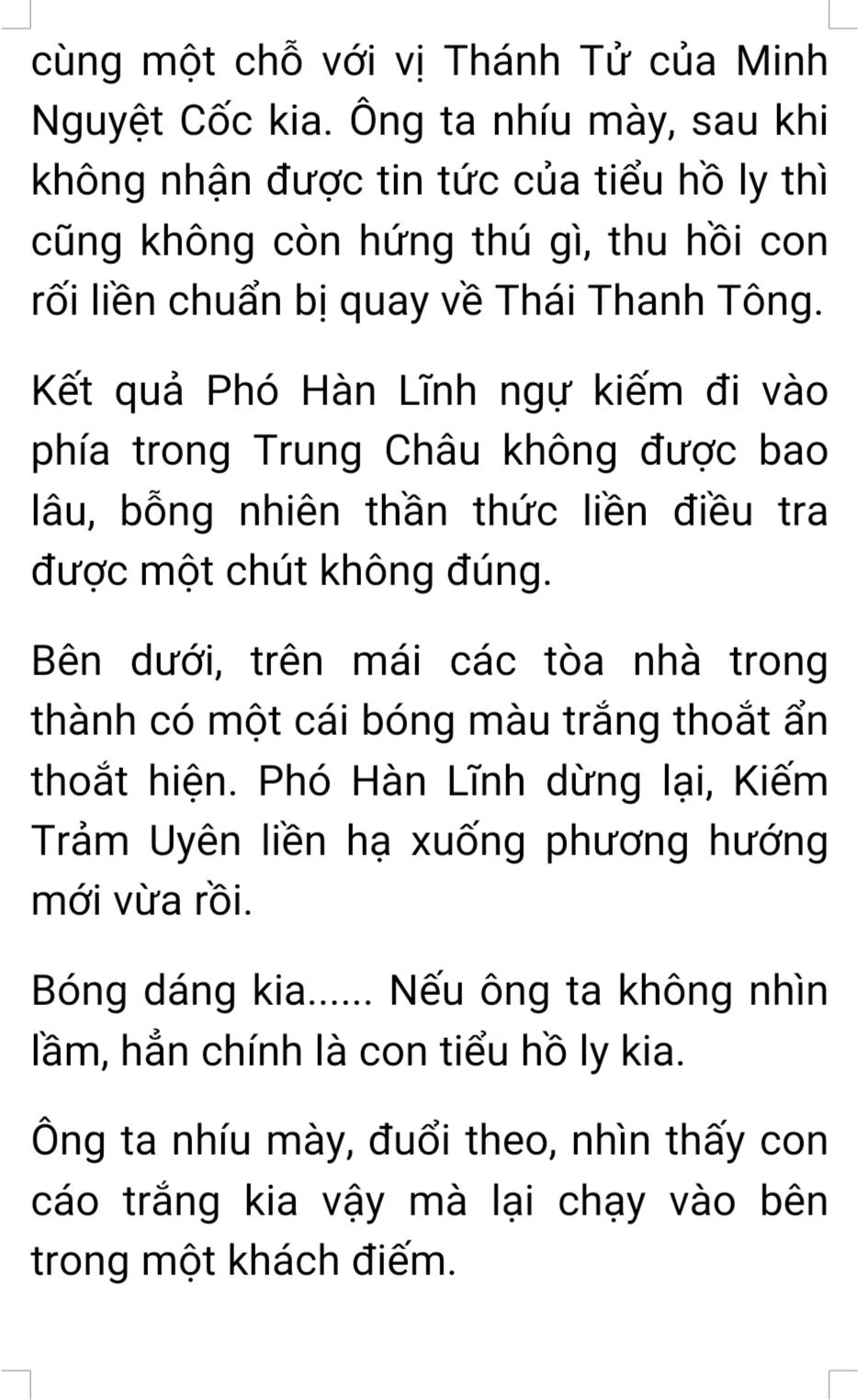 cùng một chỗ với vị Thánh Tử của Minh Nguyệt Cốc kia. Ông ta nhíu mày, sau khi không nhận được tin tức của tiểu hồ ly thì cũng không còn hứng thú gì, thu hồi con rối liền chuẩn bị quay về Thái Thanh Tông.

Kết quả Phó Hàn Lĩnh ngự kiếm đi vào phía trong Trung Châu không được bao lâu, bỗng nhiên thần thức liền điều tra được một chút không đúng.

Bên dưới, trên mái các tòa nhà trong thành có một cái bóng màu trắng thoắt ẩn thoắt hiện. Phó Hàn Lĩnh dừng lại, Kiếm Trảm Uyên liền hạ xuống phương hướng mới vừa rồi.

Bóng dáng kia...... Nếu ông ta không nhìn lầm, hẳn chính là con tiểu hồ ly kia.

Ông ta nhíu mày, đuổi theo, nhìn thấy con cáo trắng kia vậy mà lại chạy vào bên trong một khách điếm.